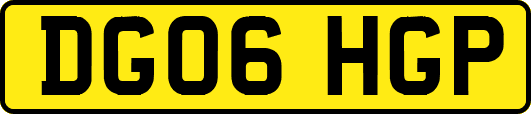 DG06 HGP